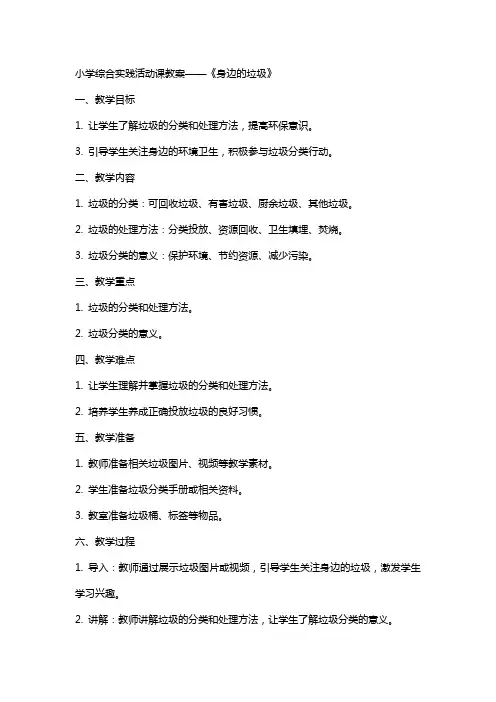 小学综合实践活动课教案——《身边的垃圾》

一、教学目标

1. 让学生了解垃圾的分类和处理方法，提高环保意识。

3. 引导学生关注身边的环境卫生，积极参与垃圾分类行动。

二、教学内容

1. 垃圾的分类：可回收垃圾、有害垃圾、厨余垃圾、其他垃圾。

2. 垃圾的处理方法：分类投放、资源回收、卫生填埋、焚烧。

3. 垃圾分类的意义：保护环境、节约资源、减少污染。

三、教学重点

1. 垃圾的分类和处理方法。

2. 垃圾分类的意义。

四、教学难点

1. 让学生理解并掌握垃圾的分类和处理方法。

2. 培养学生养成正确投放垃圾的良好习惯。

五、教学准备

1. 教师准备相关垃圾图片、视频等教学素材。

2. 学生准备垃圾分类手册或相关资料。

3. 教室准备垃圾桶、标签等物品。

六、教学过程

1. 导入：教师通过展示垃圾图片或视频，引导学生关注身边的垃圾，激发学生学习兴趣。

2. 讲解：教师讲解垃圾的分类和处理方法，让学生了解垃圾分类的意义。